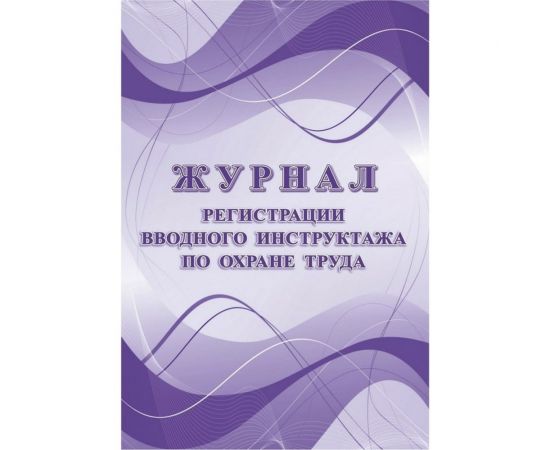 ЖУРНАЛ
РЕГИСТРАЦИИ
ВВОДНОГО ИНСТРУКТАЖА
ПО ОХРАНЕ ТРУДА